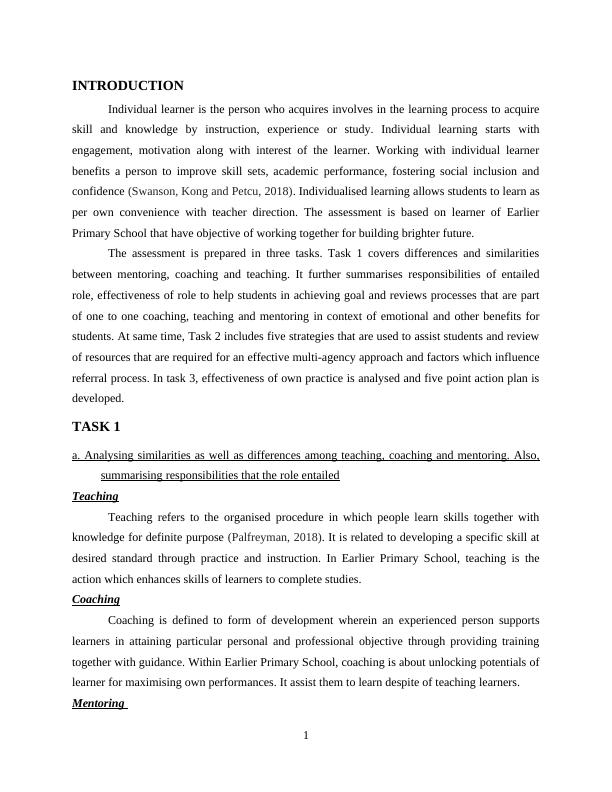 INTRODUCTION

Individual learner is the person who acquires involves in the learning process to acquire skill and knowledge by instruction, experience or study. Individual learning starts with engagement, motivation along with interest of the learner. Working with individual learner benefits a person to improve skill sets, academic performance, fostering social inclusion and confidence (Swanson, Kong and Petcu, 2018). Individualised learning allows students to learn as per own convenience with teacher direction. The assessment is based on learner of Earlier Primary School that have objective of working together for building brighter future.

The assessment is prepared in three tasks. Task 1 covers differences and similarities between mentoring, coaching and teaching. It further summarises responsibilities of entailed role, effectiveness of role to help students in achieving goal and reviews processes that are part of one to one coaching, teaching and mentoring in context of emotional and other benefits for students. At same time, Task 2 includes five strategies that are used to assist students and review of resources that are required for an effective multi-agency approach and factors which influence referral process. In task 3, effectiveness of own practice is analysed and five point action plan is developed.

TASK 1

a. Analysing similarities as well as differences among teaching, coaching and mentoring. Also, summarising responsibilities that the role entailed

Teaching

Teaching refers to the organised procedure in which people learn skills together with knowledge for definite purpose (Palfreyman, 2018). It is related to developing a specific skill at desired standard through practice and instruction. In Earlier Primary School, teaching is the action which enhances skills of learners to complete studies.

Coaching

Coaching is defined to form of development wherein an experienced person supports learners in attaining particular personal and professional objective through providing training together with guidance. Within Earlier Primary School, coaching is about unlocking potentials of learner for maximising own performances. It assist them to learn despite of teaching learners.

Mentoring

1